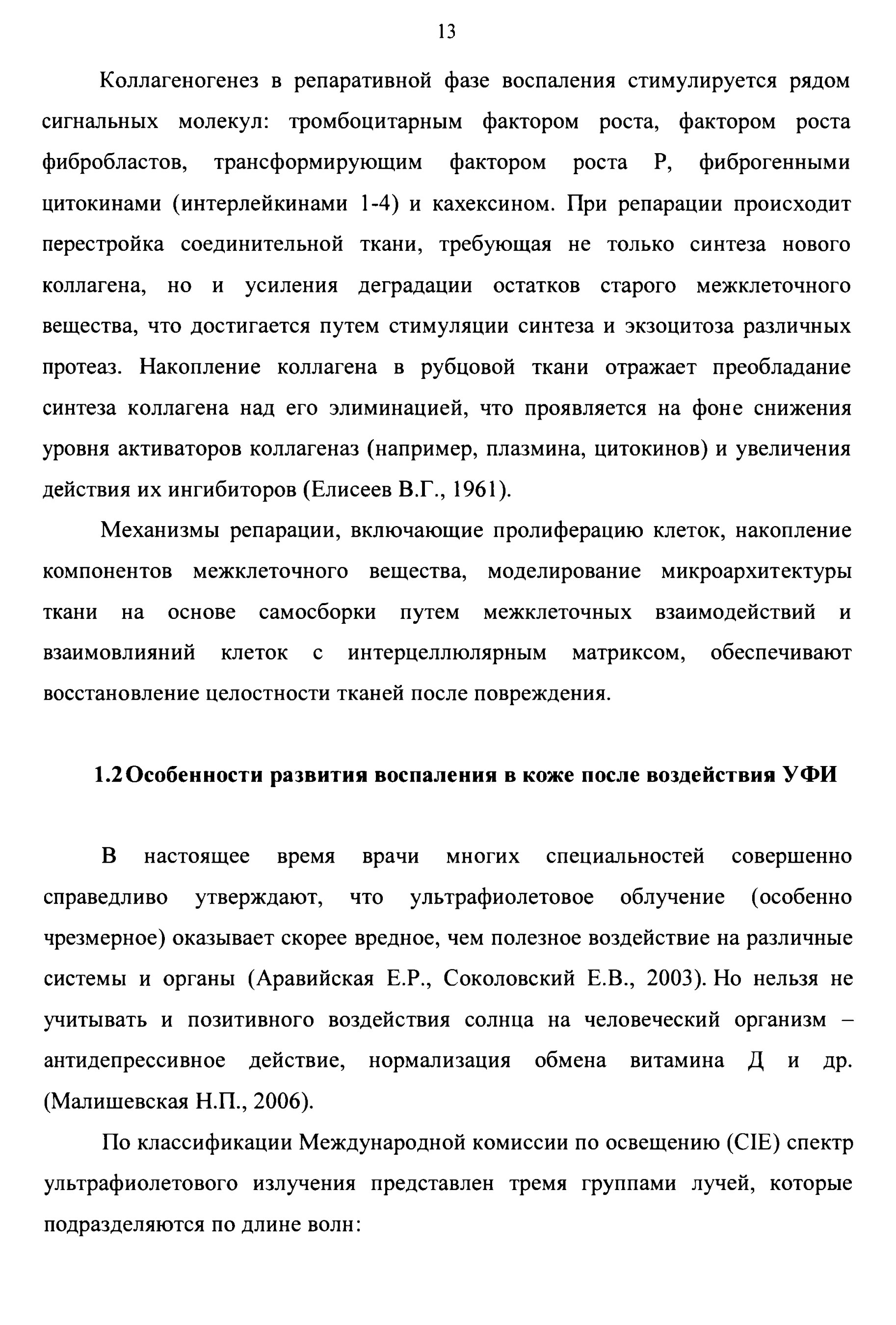 13

Коллагеногенез в репаративной фазе воспаления стимулируется рядом сигнальных молекул: тромбоцитарным фактором роста, фактором роста фибробластов, трансформирующим фактором роста Р, фиброгенными цитокинами (интерлейкинами 1-4) и кахексином. При репарации происходит перестройка соединительной ткани, требующая не только синтеза нового коллагена, но и усиления деградации остатков старого межклеточного вещества, что достигается путем стимуляции синтеза и экзоцитоза различных протеаз. Накопление коллагена в рубцовой ткани отражает преобладание синтеза коллагена над его элиминацией, что проявляется на фоне снижения уровня активаторов коллагеназ (например, плазмина, цитокинов) и увеличения действия их ингибиторов (Елисеев В.Г., 1961).

Механизмы репарации, включающие пролиферацию клеток, накопление компонентов межклеточного вещества, моделирование микроархитектуры ткани на основе самосборки путем межклеточных взаимодействий и взаимовлияний клеток с интерцеллюлярным матриксом, обеспечивают восстановление целостности тканей после повреждения.

1.2 Особенности развития воспаления в коже после воздействия УФИ

В настоящее время врачи многих специальностей совершенно справедливо утверждают, что ультрафиолетовое облучение (особенно чрезмерное) оказывает скорее вредное, чем полезное воздействие на различные системы и органы (Аравийская Е.Р., Соколовский Е.В., 2003). Но нельзя не учитывать и позитивного воздействия солнца на человеческий организм – антидепрессивное действие, нормализация обмена витамина Д и др. (Малишевская Н.П., 2006).

По классификации Международной комиссии по освещению (CIE) спектр ультрафиолетового излучения представлен тремя группами лучей, которые подразделяются по длине волн: